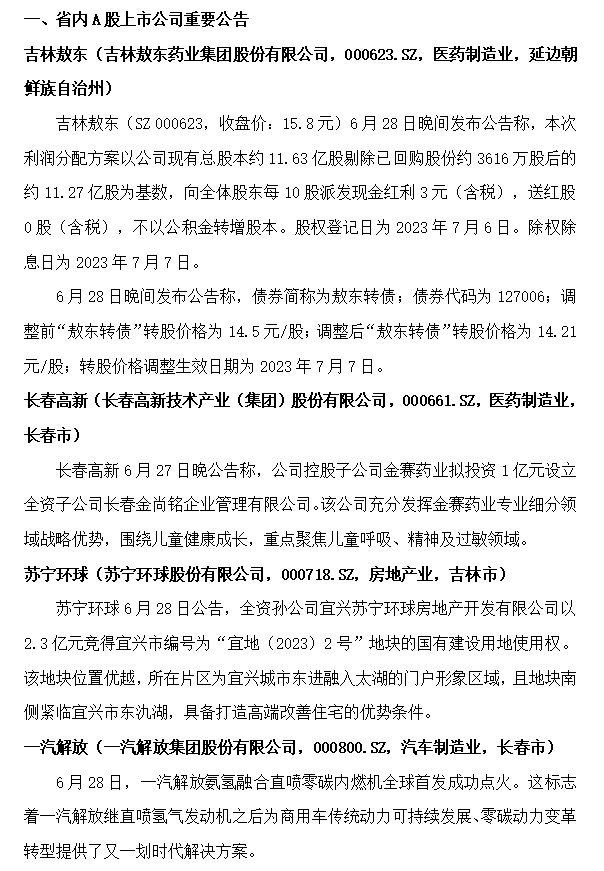 一、省内 A 股上市公司重要公告

吉林敖东（吉林敖东药业集团股份有限公司，000623.SZ，医药制造业，延边朝鲜族自治州）

吉林敖东（SZ 000623，收盘价：15.8元）6月28日晚间发布公告称，本次利润分配方案以公司现有总股本约 11.63 亿股剔除已回购股份约 3616 万股后的约 11.27 亿股为基数，向全体股东每 10 股派发现金红利 3 元（含税），送红股 0 股（含税），不以公积金转增股本。股权登记日为 2023 年 7 月 6 日。除权除息日为 2023 年 7 月 7 日。

6 月 28 日晚间发布公告称，债券简称为敖东转债；债券代码为 127006；调整前“敖东转债”转股价格为 14.5 元/股；调整后“敖东转债”转股价格为 14.21 元/股；转股价格调整生效日期为 2023 年 7 月 7 日。

长春高新（长春高新技术产业（集团）股份有限公司，000661.SZ，医药制造业，长春市）

长春高新 6 月 27 日晚公告称，公司控股子公司金赛药业拟投资 1 亿元设立全资子公司长春金尚铭企业管理有限公司。该公司充分发挥金赛药业专业细分领域战略优势，围绕儿童健康成长，重点聚焦儿童呼吸、精神及过敏领域。

苏宁环球（苏宁环球股份有限公司，000718.SZ，房地产业，吉林市）

苏宁环球 6 月 28 日公告，全资孙公司宜兴苏宁环球房地产开发有限公司以 2.3 亿元竞得宜兴市编号为“宜地（2023）2 号”地块的国有建设用地使用权。该地块位置优越，所在片区为宜兴城市东进融入太湖的门户形象区域，且地块南侧紧临宜兴市东氿湖，具备打造高端改善住宅的优势条件。

一汽解放（一汽解放集团股份有限公司，000800.SZ，汽车制造业，长春市）

6 月 28 日，一汽解放氨氢融合直喷零碳内燃机全球首发成功点火。这标志着一汽解放继直喷氢气发动机之后为商用车传统动力可持续发展、零碳动力变革转型提供了又一划时代解决方案。